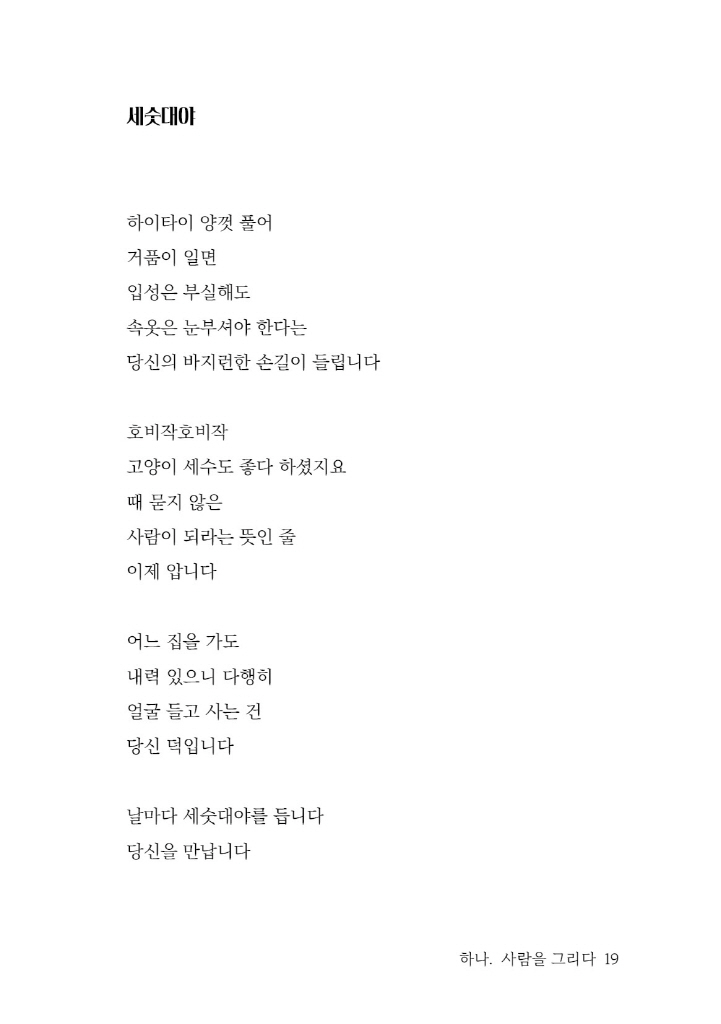 세숫대야

하이타이 양껏 풀어
거품이 일면
입성은 부실해도
속옷은 눈부셔야 한다는
당신의 바지런한 손길이 들립니다

호비작호비작
고양이 세수도 좋다 하셨지요
때 묻지 않은
사람이 되라는 뜻인 줄
이제 압니다

어느 집을 가도
내력 있으니 다행히
얼굴 들고 사는 건
당신 덕입니다

날마다 세숫대야를 듭니다
당신을 만납니다

하나. 사람을 그리다 19